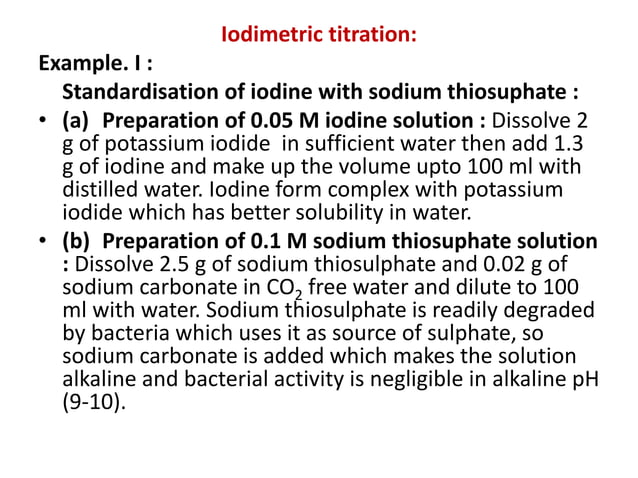 Iodimetric titration:

Example. I :

Standardisation of iodine with sodium thiosuphate :

• (a) Preparation of 0.05 M iodine solution : Dissolve 2 g of potassium iodide in sufficient water then add 1.3 g of iodine and make up the volume upto 100 ml with distilled water. Iodine form complex with potassium iodide which has better solubility in water.

• (b) Preparation of 0.1 M sodium thiosuphate solution : Dissolve 2.5 g of sodium thiosulphate and 0.02 g of sodium carbonate in $CO_2$ free water and dilute to 100 ml with water. Sodium thiosulphate is readily degraded by bacteria which uses it as source of sulphate, so sodium carbonate is added which makes the solution alkaline and bacterial activity is negligible in alkaline pH (9-10).